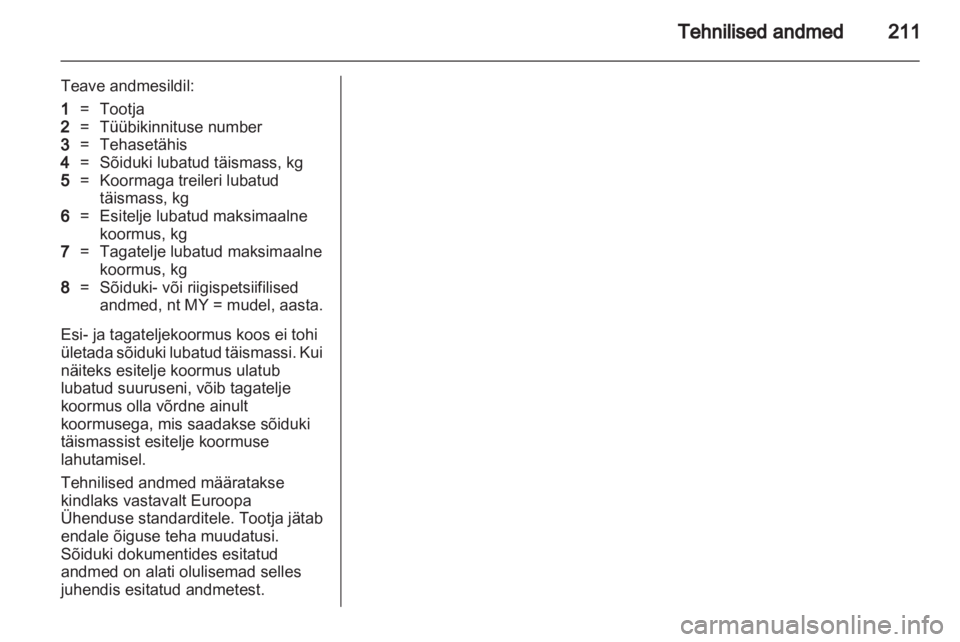 Tehnilised andmed 211

Teave andmesildil:
1 = Tootja
2 = Tüübikinnituse number
3 = Tehasetähis
4 = Sõiduki lubatud täismass, kg
5 = Koormaga treileri lubatud täismass, kg
6 = Esitelje lubatud maksimaalne koormus, kg
7 = Tagatelje lubatud maksimaalne koormus, kg
8 = Sõiduki- või riigispetsiifilised andmed, nt MY = mudel, aasta.

Esi- ja tagateljekoormus koos ei tohi ületada sõiduki lubatud täismassi. Kui näiteks esitelje koormus ulatub lubatud suuruseni, võib tagatelje koormus olla võrdne ainult koormusega, mis saadakse sõiduki täismassist esitelje koormuse lahutamisel.

Tehnilised andmed määratakse kindlaks vastavalt Euroopa Ühenduse standarditele. Tootja jätab endale õiguse teha muudatusi. Sõiduki dokumentides esitatud andmed on alati olulisemad selles juhendis esitatud andmetest.

carmanualsonline.info